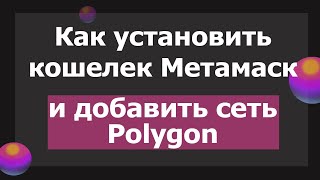 Как установить кошелек Метамаск

и добавить сеть Polygon